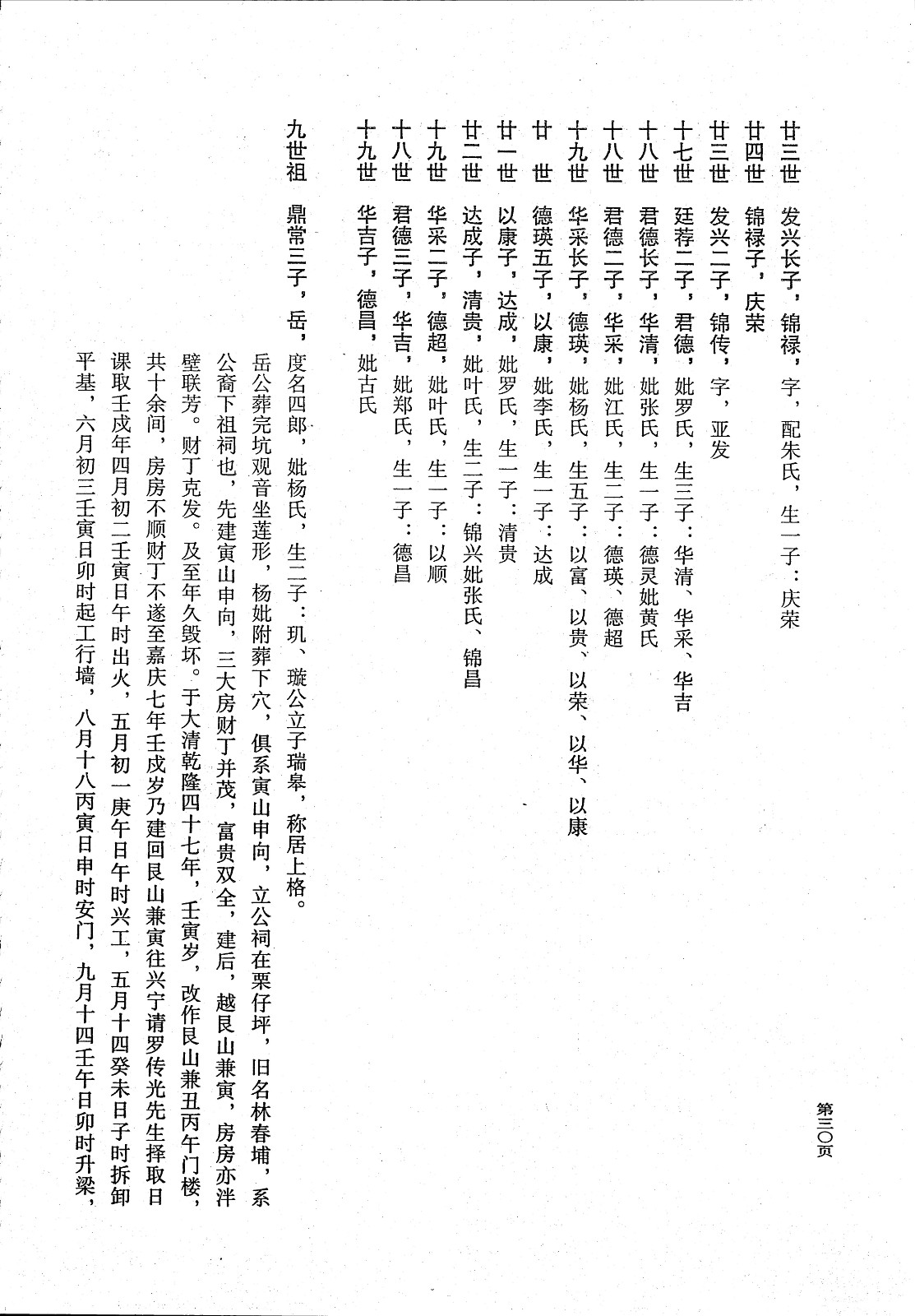 第三〇页

廿三世　发兴长子，锦禄，字，配朱氏，生一子：庆荣
廿四世　锦禄子，庆荣
廿三世　发兴二子，锦传，字，亚发
十七世　廷荐二子，君德，妣罗氏，生三子：华清、华采、华吉
十八世　君德长子，华清，妣张氏，生一子：德灵妣黄氏
十八世　君德二子，华采，妣江氏，生二子：德瑛、德超
十九世　华采长子，德瑛，妣杨氏，生五子：以富、以贵、以荣、以华、以康
廿　世　德瑛五子，以康，妣李氏，生一子：达成
廿一世　以康子，达成，妣罗氏，生一子：清贵
廿二世　达成子，清贵，妣叶氏，生二子：锦兴妣张氏、锦昌
十九世　华采二子，德超，妣叶氏，生一子：以顺
十八世　君德三子，华吉，妣郑氏，生一子：德昌
十九世　华吉子，德昌，妣古氏

九世祖　鼎常三子，岳，度名四郎，妣杨氏，生二子：玑、璇公立子瑞皋，称居上格。

岳公葬完坑观音坐莲形，杨妣附葬下穴，俱系寅山申向，立公祠在栗仔坪，旧名林春埔，系公裔下祖祠也，先建寅山申向，三大房财丁并茂，富贵双全，建后，越艮山兼寅，房房亦泮壁联芳。财丁克发。及至年久毁坏。于大清乾隆四十七年，壬寅岁，改作艮山兼丑丙午门楼，共十余间，房房不顺财丁不遂至嘉庆七年壬戌岁乃建回艮山兼寅往兴宁请罗传光先生择取日课取壬戌年四月初二壬寅日午时出火，五月初一庚午日午时兴工，五月十四癸未日子时拆卸平基，六月初三壬寅日卯时起工行墙，八月十八丙寅日申时安门，九月十四壬午日卯时升梁，